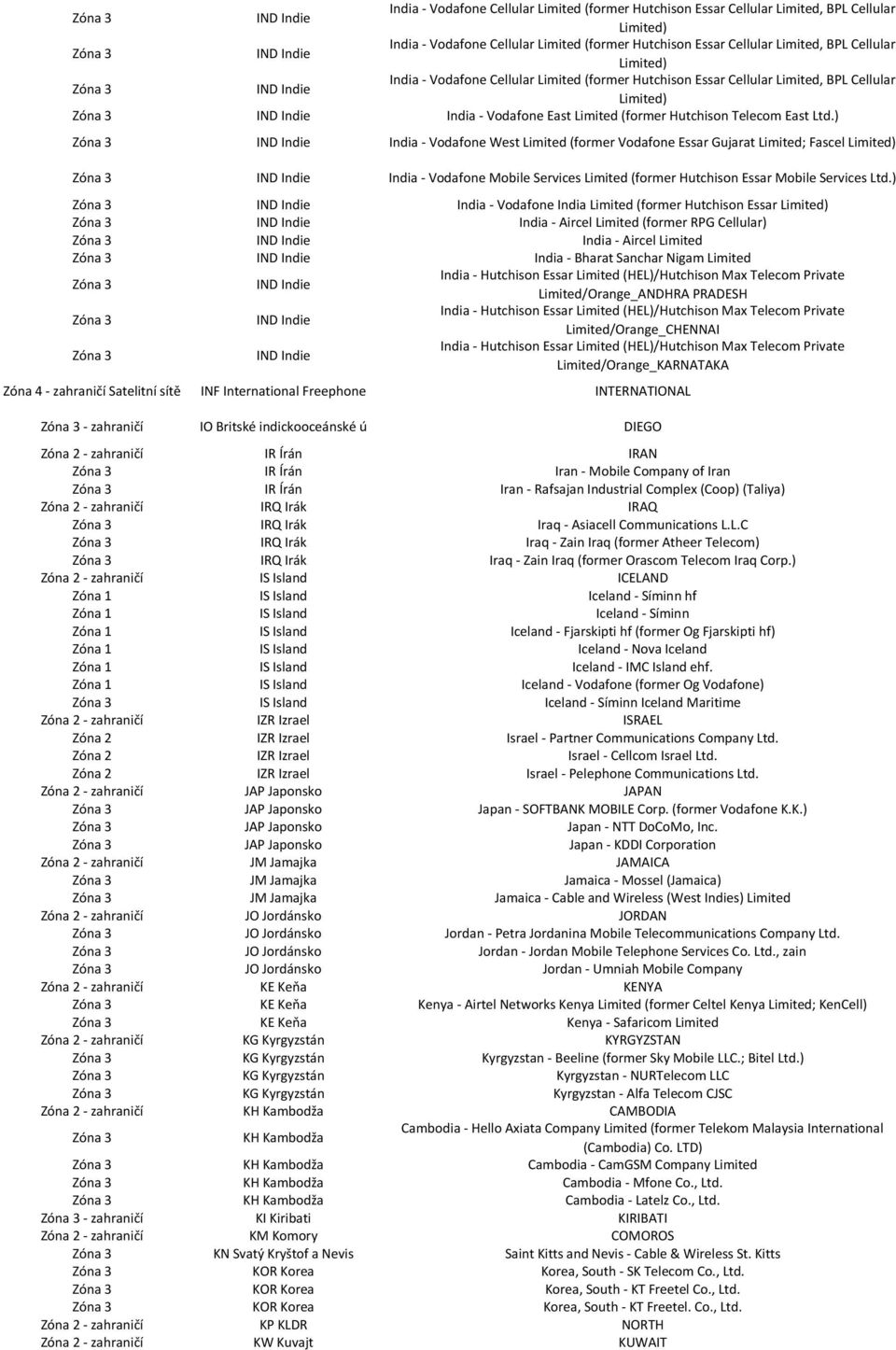 | | | |
|---|---|---|
| Zóna 3 | IND Indie | India - Vodafone Cellular Limited (former Hutchison Essar Cellular Limited, BPL Cellular Limited) |
| Zóna 3 | IND Indie | India - Vodafone Cellular Limited (former Hutchison Essar Cellular Limited, BPL Cellular Limited) |
| Zóna 3 | IND Indie | India - Vodafone Cellular Limited (former Hutchison Essar Cellular Limited, BPL Cellular Limited) |
| Zóna 3 | IND Indie | India - Vodafone East Limited (former Hutchison Telecom East Ltd.) |
| Zóna 3 | IND Indie | India - Vodafone West Limited (former Vodafone Essar Gujarat Limited; Fascel Limited) |
| Zóna 3 | IND Indie | India - Vodafone Mobile Services Limited (former Hutchison Essar Mobile Services Ltd.) |
| Zóna 3 | IND Indie | India - Vodafone India Limited (former Hutchison Essar Limited) |
| Zóna 3 | IND Indie | India - Aircel Limited (former RPG Cellular) |
| Zóna 3 | IND Indie | India - Aircel Limited |
| Zóna 3 | IND Indie | India - Bharat Sanchar Nigam Limited |
| Zóna 3 | IND Indie | India - Hutchison Essar Limited (HEL)/Hutchison Max Telecom Private Limited/Orange_ANDHRA PRADESH |
| Zóna 3 | IND Indie | India - Hutchison Essar Limited (HEL)/Hutchison Max Telecom Private Limited/Orange_CHENNAI |
| Zóna 3 | IND Indie | India - Hutchison Essar Limited (HEL)/Hutchison Max Telecom Private Limited/Orange_KARNATAKA |
| Zóna 4 - zahraničí Satelitní sítě | INF International Freephone | INTERNATIONAL |
| Zóna 3 - zahraničí | IO Britské indickooceánské ú | DIEGO |
| Zóna 2 - zahraničí | IR Írán | IRAN |
| Zóna 3 | IR Írán | Iran - Mobile Company of Iran |
| Zóna 3 | IR Írán | Iran - Rafsajan Industrial Complex (Coop) (Taliya) |
| Zóna 2 - zahraničí | IRQ Irák | IRAQ |
| Zóna 3 | IRQ Irák | Iraq - Asiacell Communications L.L.C |
| Zóna 3 | IRQ Irák | Iraq - Zain Iraq (former Atheer Telecom) |
| Zóna 3 | IRQ Irák | Iraq - Zain Iraq (former Orascom Telecom Iraq Corp.) |
| Zóna 2 - zahraničí | IS Island | ICELAND |
| Zóna 1 | IS Island | Iceland - Síminn hf |
| Zóna 1 | IS Island | Iceland - Síminn |
| Zóna 1 | IS Island | Iceland - Fjarskipti hf (former Og Fjarskipti hf) |
| Zóna 1 | IS Island | Iceland - Nova Iceland |
| Zóna 1 | IS Island | Iceland - IMC Island ehf. |
| Zóna 1 | IS Island | Iceland - Vodafone (former Og Vodafone) |
| Zóna 3 | IS Island | Iceland - Síminn Iceland Maritime |
| Zóna 2 - zahraničí | IZR Izrael | ISRAEL |
| Zóna 2 | IZR Izrael | Israel - Partner Communications Company Ltd. |
| Zóna 2 | IZR Izrael | Israel - Cellcom Israel Ltd. |
| Zóna 2 | IZR Izrael | Israel - Pelephone Communications Ltd. |
| Zóna 2 - zahraničí | JAP Japonsko | JAPAN |
| Zóna 3 | JAP Japonsko | Japan - SOFTBANK MOBILE Corp. (former Vodafone K.K.) |
| Zóna 3 | JAP Japonsko | Japan - NTT DoCoMo, Inc. |
| Zóna 3 | JAP Japonsko | Japan - KDDI Corporation |
| Zóna 2 - zahraničí | JM Jamajka | JAMAICA |
| Zóna 3 | JM Jamajka | Jamaica - Mossel (Jamaica) |
| Zóna 3 | JM Jamajka | Jamaica - Cable and Wireless (West Indies) Limited |
| Zóna 2 - zahraničí | JO Jordánsko | JORDAN |
| Zóna 3 | JO Jordánsko | Jordan - Petra Jordanina Mobile Telecommunications Company Ltd. |
| Zóna 3 | JO Jordánsko | Jordan - Jordan Mobile Telephone Services Co. Ltd., zain |
| Zóna 3 | JO Jordánsko | Jordan - Umniah Mobile Company |
| Zóna 2 - zahraničí | KE Keňa | KENYA |
| Zóna 3 | KE Keňa | Kenya - Airtel Networks Kenya Limited (former Celtel Kenya Limited; KenCell) |
| Zóna 3 | KE Keňa | Kenya - Safaricom Limited |
| Zóna 2 - zahraničí | KG Kyrgyzstán | KYRGYZSTAN |
| Zóna 3 | KG Kyrgyzstán | Kyrgyzstan - Beeline (former Sky Mobile LLC.; Bitel Ltd.) |
| Zóna 3 | KG Kyrgyzstán | Kyrgyzstan - NURTelecom LLC |
| Zóna 3 | KG Kyrgyzstán | Kyrgyzstan - Alfa Telecom CJSC |
| Zóna 2 - zahraničí | KH Kambodža | CAMBODIA |
| Zóna 3 | KH Kambodža | Cambodia - Hello Axiata Company Limited (former Telekom Malaysia International (Cambodia) Co. LTD) |
| Zóna 3 | KH Kambodža | Cambodia - CamGSM Company Limited |
| Zóna 3 | KH Kambodža | Cambodia - Mfone Co., Ltd. |
| Zóna 3 | KH Kambodža | Cambodia - Latelz Co., Ltd. |
| Zóna 3 - zahraničí | KI Kiribati | KIRIBATI |
| Zóna 2 - zahraničí | KM Komory | COMOROS |
| Zóna 3 | KN Svatý Kryštof a Nevis | Saint Kitts and Nevis - Cable & Wireless St. Kitts |
| Zóna 3 | KOR Korea | Korea, South - SK Telecom Co., Ltd. |
| Zóna 3 | KOR Korea | Korea, South - KT Freetel Co., Ltd. |
| Zóna 3 | KOR Korea | Korea, South - KT Freetel. Co., Ltd. |
| Zóna 2 - zahraničí | KP KLDR | NORTH |
| Zóna 2 - zahraničí | KW Kuvajt | KUWAIT |